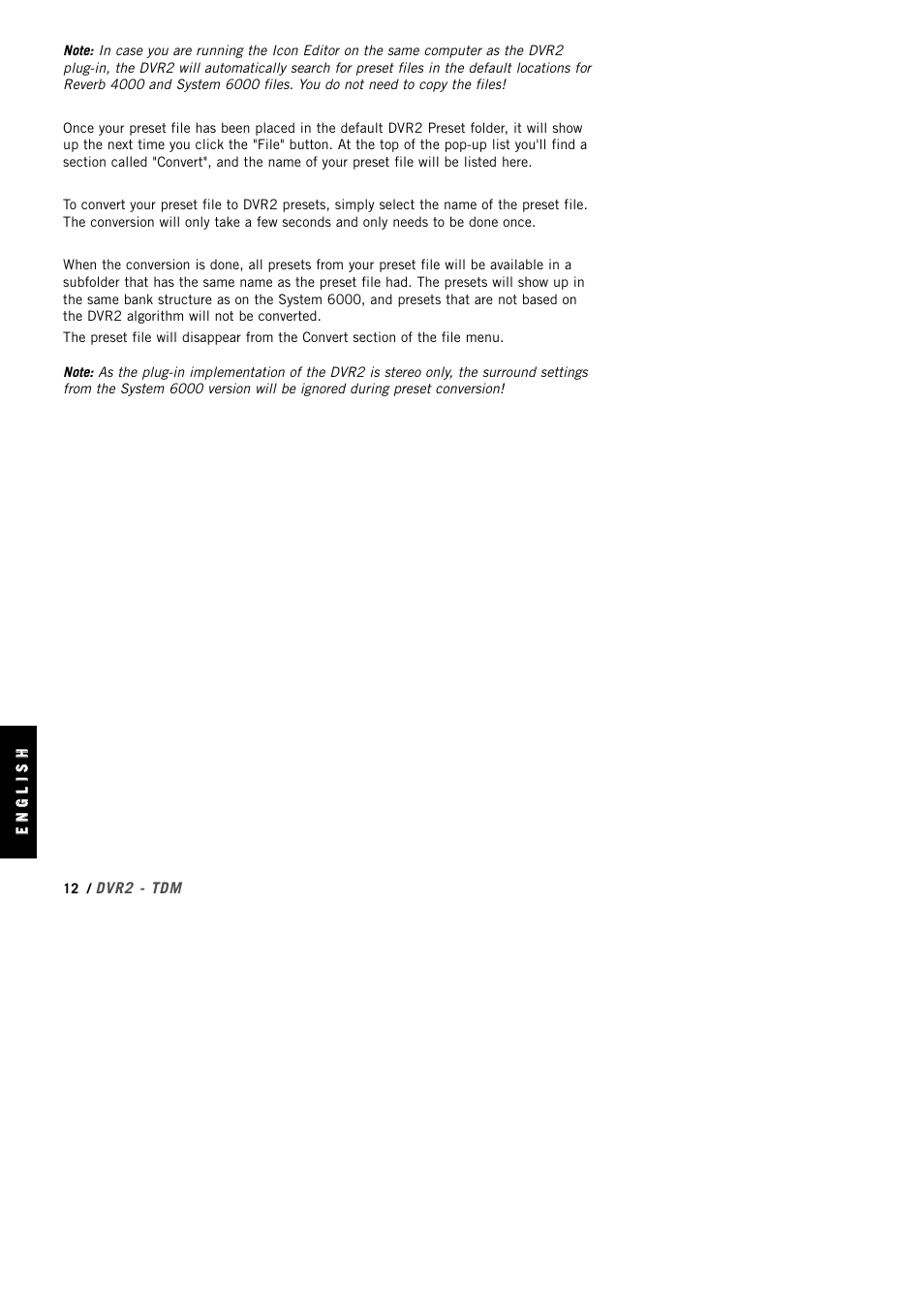 Note: In case you are running the Icon Editor on the same computer as the DVR2 plug-in, the DVR2 will automatically search for preset files in the default locations for Reverb 4000 and System 6000 files. You do not need to copy the files!

Once your preset file has been placed in the default DVR2 Preset folder, it will show up the next time you click the "File" button. At the top of the pop-up list you'll find a section called "Convert", and the name of your preset file will be listed here.

To convert your preset file to DVR2 presets, simply select the name of the preset file. The conversion will only take a few seconds and only needs to be done once.

When the conversion is done, all presets from your preset file will be available in a subfolder that has the same name as the preset file had. The presets will show up in the same bank structure as on the System 6000, and presets that are not based on the DVR2 algorithm will not be converted.

The preset file will disappear from the Convert section of the file menu.

Note: As the plug-in implementation of the DVR2 is stereo only, the surround settings from the System 6000 version will be ignored during preset conversion!

ENGLISH

12 / DVR2 - TDM